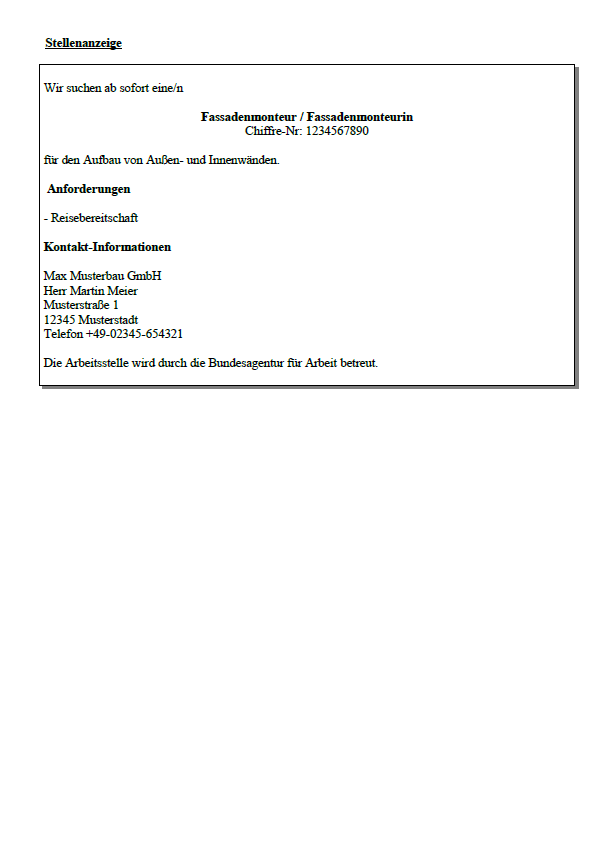 Stellenanzeige

Wir suchen ab sofort eine/n

Fassadenmonteur / Fassadenmonteurin
Chiffre-Nr: 1234567890

für den Aufbau von Außen- und Innenwänden.

Anforderungen

- Reisebereitschaft

Kontakt-Informationen

Max Musterbau GmbH
Herr Martin Meier
Musterstraße 1
12345 Musterstadt
Telefon +49-02345-654321

Die Arbeitsstelle wird durch die Bundesagentur für Arbeit betreut.